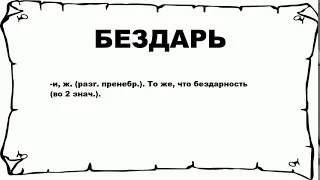 БЕЗДАРЬ

-и, ж. (разг. пренебр.). То же, что бездарность (во 2 знач.).